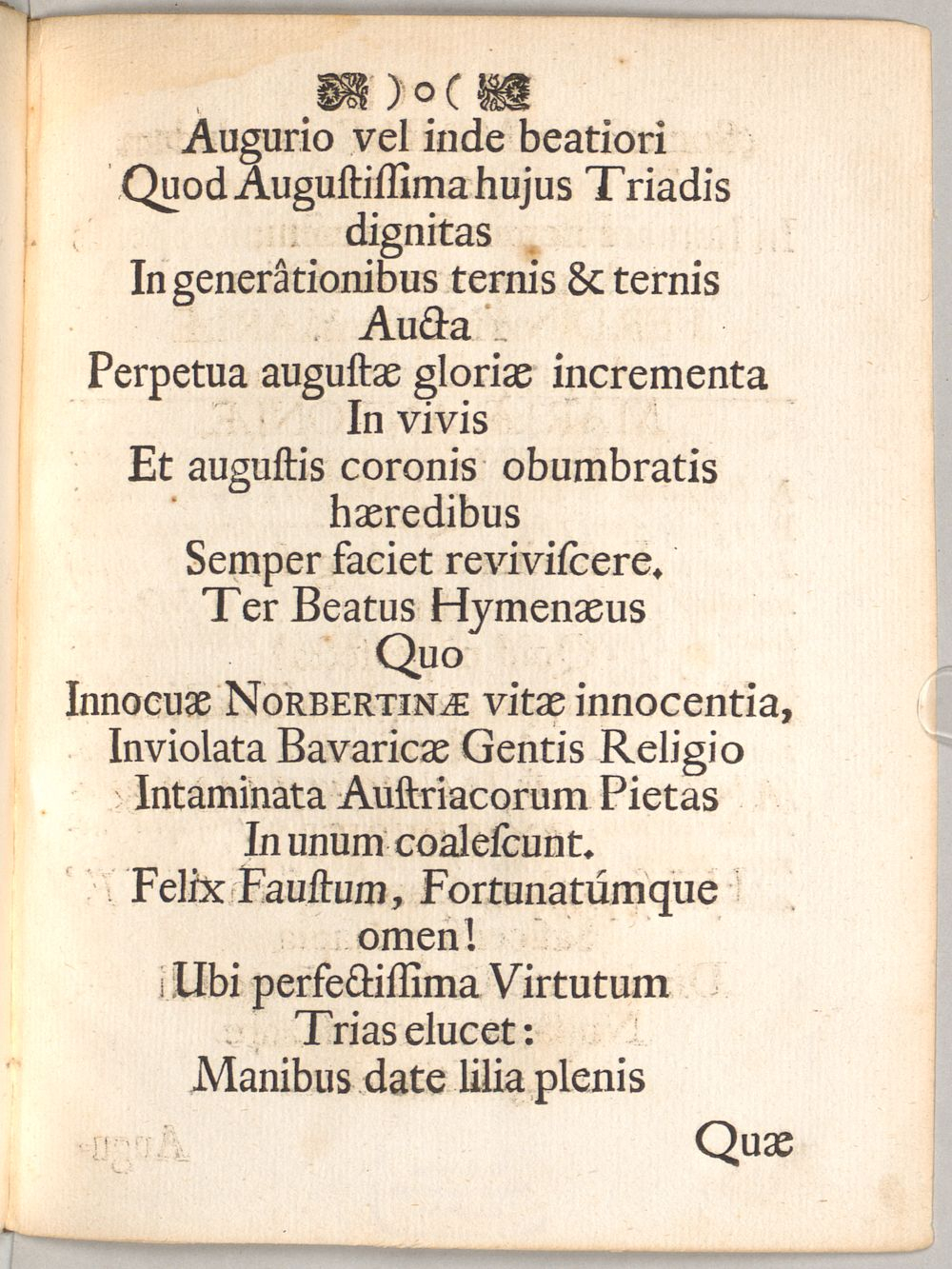 )o(
Augurio vel inde beatiori
Quod Auguſtiſſima hujus Triadis
dignitas
In generâtionibus ternis & ternis
Aucta
Perpetua auguſtæ gloriæ incrementa
In vivis
Et auguſtis coronis obumbratis
hæredibus
Semper faciet reviviſcere.
Ter Beatus Hymenæus
Quo
Innocuæ NORBERTINÆ vitæ innocentia,
Inviolata Bavaricæ Gentis Religio
Intaminata Auſtriacorum Pietas
In unum coaleſcunt.
Felix Fauſtum, Fortunatúmque
omen!
Ubi perfectiſſima Virtutum
Trias elucet:
Manibus date lilia plenis

Quæ